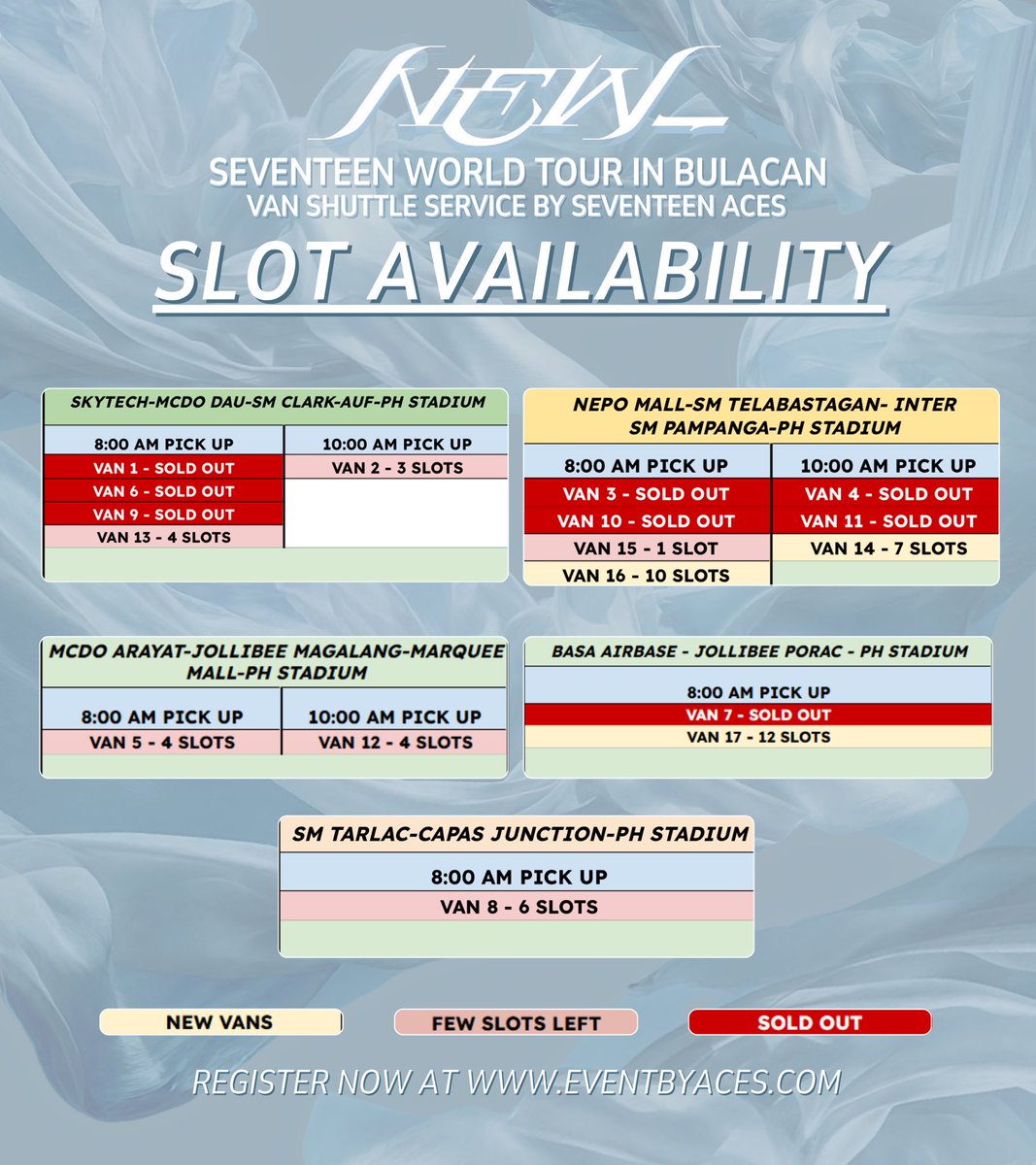 NEW_

SEVENTEEN WORLD TOUR IN BULACAN
VAN SHUTTLE SERVICE BY SEVENTEEN ACES

SLOT AVAILABILITY

SKYTECH-MCDO DAU-SM CLARK-AUF-PH STADIUM

| 8:00 AM PICK UP | 10:00 AM PICK UP |
|---|---|
| VAN 1 - SOLD OUT | VAN 2 - 3 SLOTS |
| VAN 6 - SOLD OUT | |
| VAN 9 - SOLD OUT | |
| VAN 13 - 4 SLOTS | |

NEPO MALL-SM TELABASTAGAN- INTER SM PAMPANGA-PH STADIUM

| 8:00 AM PICK UP | 10:00 AM PICK UP |
|---|---|
| VAN 3 - SOLD OUT | VAN 4 - SOLD OUT |
| VAN 10 - SOLD OUT | VAN 11 - SOLD OUT |
| VAN 15 - 1 SLOT | VAN 14 - 7 SLOTS |
| VAN 16 - 10 SLOTS | |

MCDO ARAYAT-JOLLIBEE MAGALANG-MARQUEE MALL-PH STADIUM

| 8:00 AM PICK UP | 10:00 AM PICK UP |
|---|---|
| VAN 5 - 4 SLOTS | VAN 12 - 4 SLOTS |

BASA AIRBASE - JOLLIBEE PORAC - PH STADIUM

| 8:00 AM PICK UP |
|---|
| VAN 7 - SOLD OUT |
| VAN 17 - 12 SLOTS |

SM TARLAC-CAPAS JUNCTION-PH STADIUM

| 8:00 AM PICK UP |
|---|
| VAN 8 - 6 SLOTS |

NEW VANS
FEW SLOTS LEFT
SOLD OUT

REGISTER NOW AT WWW.EVENTBYACES.COM